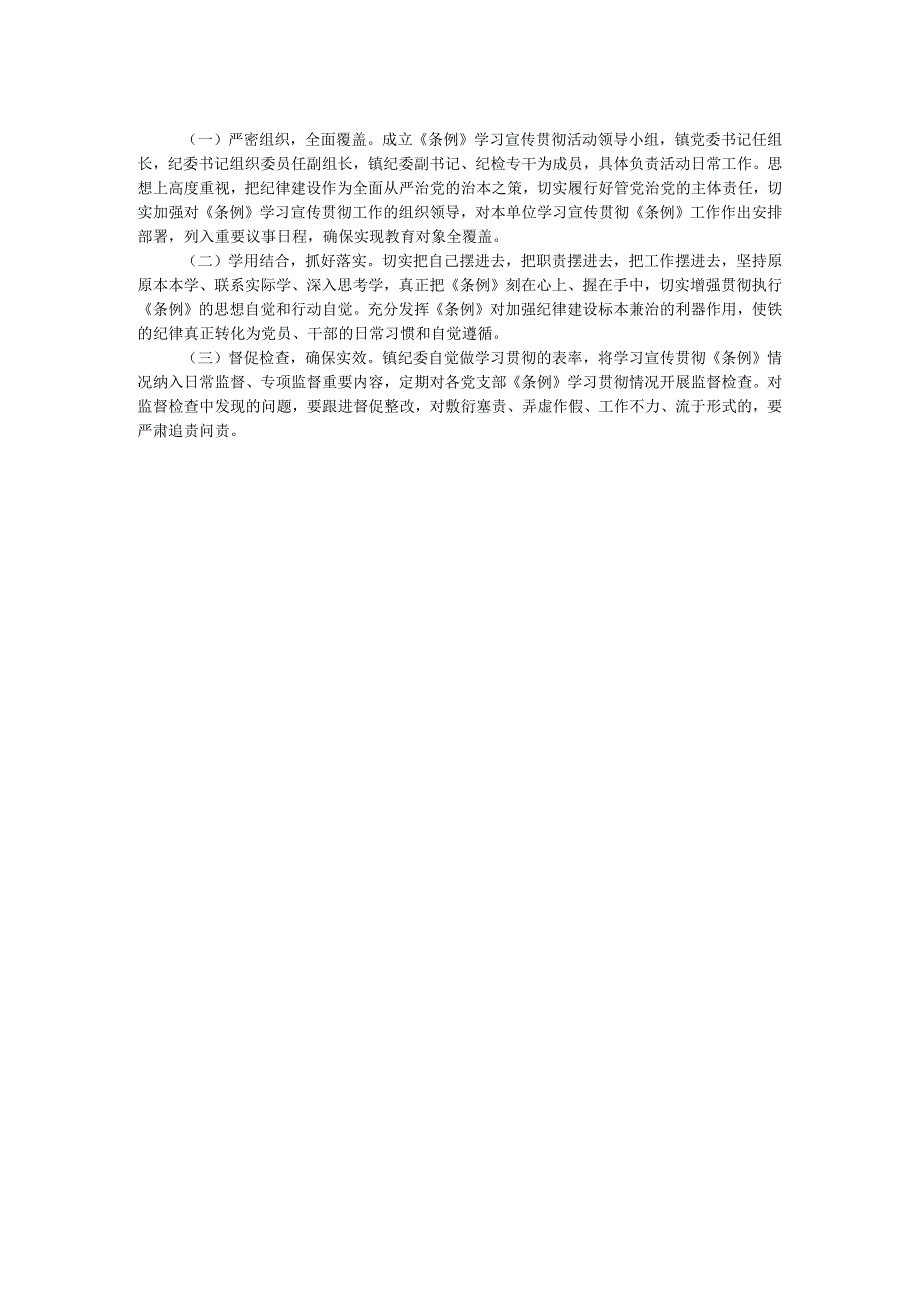 （一）严密组织，全面覆盖。成立《条例》学习宣传贯彻活动领导小组，镇党委书记任组长，纪委书记组织委员任副组长，镇纪委副书记、纪检专干为成员，具体负责活动日常工作。思想上高度重视，把纪律建设作为全面从严治党的治本之策，切实履行好管党治党的主体责任，切实加强对《条例》学习宣传贯彻工作的组织领导，对本单位学习宣传贯彻《条例》工作作出安排部署，列入重要议事日程，确保实现教育对象全覆盖。

（二）学用结合，抓好落实。切实把自己摆进去，把职责摆进去，把工作摆进去，坚持原原本本学、联系实际学、深入思考学，真正把《条例》刻在心上、握在手中，切实增强贯彻执行《条例》的思想自觉和行动自觉。充分发挥《条例》对加强纪律建设标本兼治的利器作用，使铁的纪律真正转化为党员、干部的日常习惯和自觉遵循。

（三）督促检查，确保实效。镇纪委自觉做学习贯彻的表率，将学习宣传贯彻《条例》情况纳入日常监督、专项监督重要内容，定期对各党支部《条例》学习贯彻情况开展监督检查。对监督检查中发现的问题，要跟进督促整改，对敷衍塞责、弄虚作假、工作不力、流于形式的，要严肃追责问责。